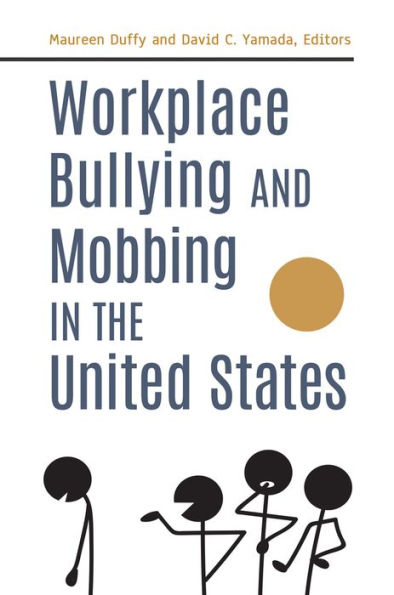 Maureen Duffy and David C. Yamada, Editors

Workplace Bullying AND Mobbing IN THE United States